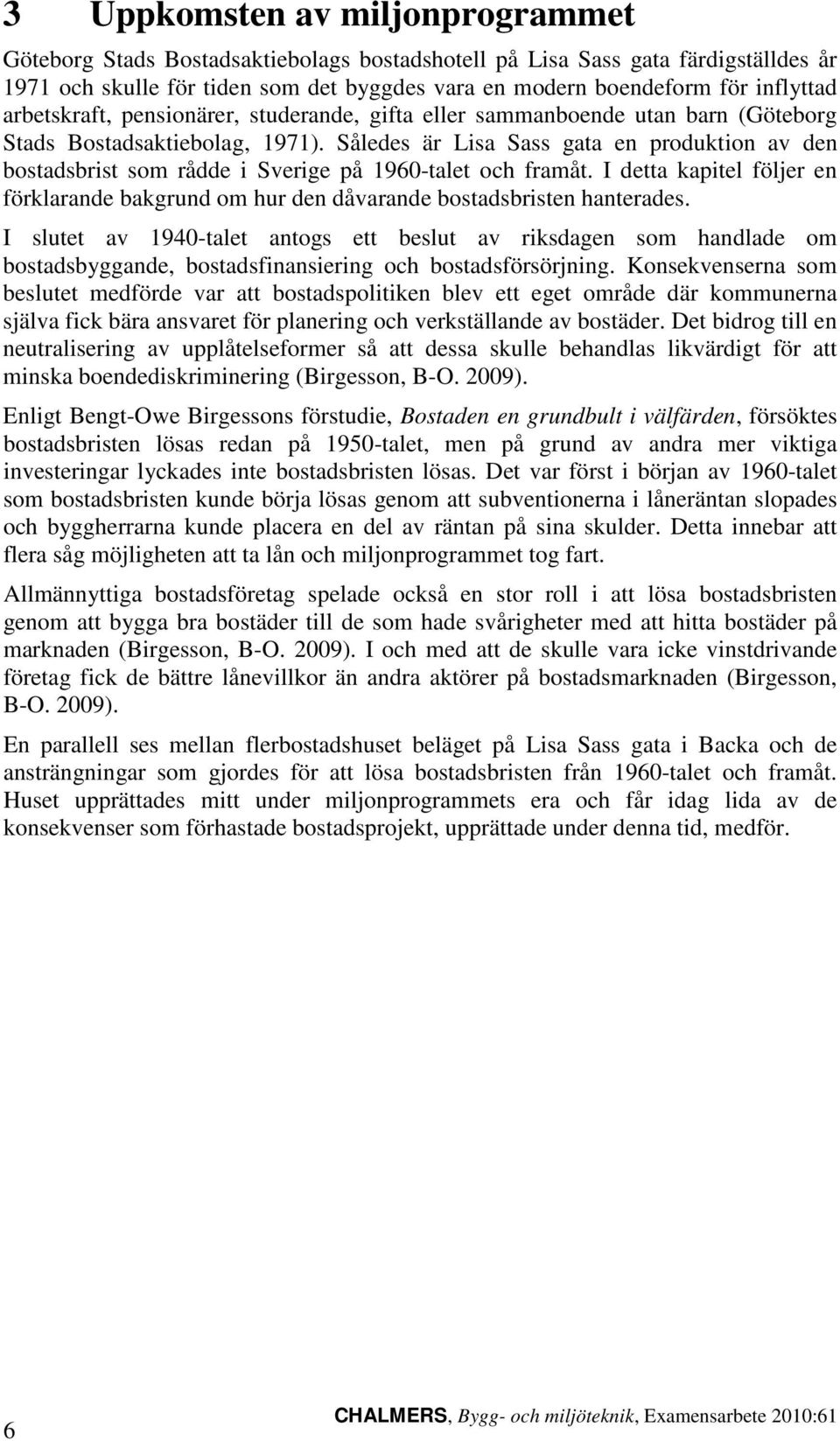 3 Uppkomsten av miljonprogrammet

Göteborg Stads Bostadsaktiebolags bostadshotell på Lisa Sass gata färdigställdes år 1971 och skulle för tiden som det byggdes vara en modern boendeform för inflyttad arbetskraft, pensionärer, studerande, gifta eller sammanboende utan barn (Göteborg Stads Bostadsaktiebolag, 1971). Således är Lisa Sass gata en produktion av den bostadsbrist som rådde i Sverige på 1960-talet och framåt. I detta kapitel följer en förklarande bakgrund om hur den dåvarande bostadsbristen hanterades.

I slutet av 1940-talet antogs ett beslut av riksdagen som handlade om bostadsbyggande, bostadsfinansiering och bostadsförsörjning. Konsekvenserna som beslutet medförde var att bostadspolitiken blev ett eget område där kommunerna själva fick bära ansvaret för planering och verkställande av bostäder. Det bidrog till en neutralisering av upplåtelseformer så att dessa skulle behandlas likvärdigt för att minska boendediskriminering (Birgesson, B-O. 2009).

Enligt Bengt-Owe Birgessons förstudie, Bostaden en grundbult i välfärden, försöktes bostadsbristen lösas redan på 1950-talet, men på grund av andra mer viktiga investeringar lyckades inte bostadsbristen lösas. Det var först i början av 1960-talet som bostadsbristen kunde börja lösas genom att subventionerna i låneräntan slopades och byggherrarna kunde placera en del av räntan på sina skulder. Detta innebar att flera såg möjligheten att ta lån och miljonprogrammet tog fart.

Allmännyttiga bostadsföretag spelade också en stor roll i att lösa bostadsbristen genom att bygga bra bostäder till de som hade svårigheter med att hitta bostäder på marknaden (Birgesson, B-O. 2009). I och med att de skulle vara icke vinstdrivande företag fick de bättre lånevillkor än andra aktörer på bostadsmarknaden (Birgesson, B-O. 2009).

En parallell ses mellan flerbostadshuset beläget på Lisa Sass gata i Backa och de ansträngningar som gjordes för att lösa bostadsbristen från 1960-talet och framåt. Huset upprättades mitt under miljonprogrammets era och får idag lida av de konsekvenser som förhastade bostadsprojekt, upprättade under denna tid, medför.

6

CHALMERS, Bygg- och miljöteknik, Examensarbete 2010:61